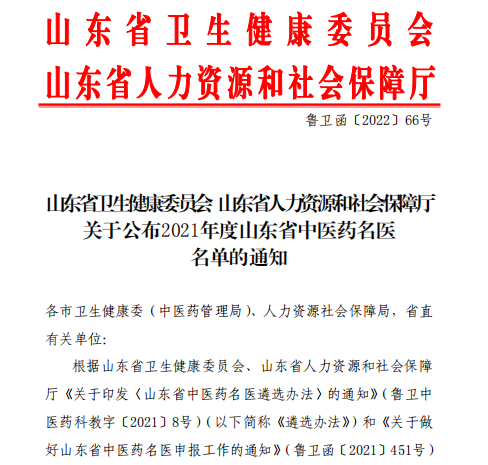 山东省卫生健康委员会
山东省人力资源和社会保障厅

鲁卫函〔2022〕66号

山东省卫生健康委员会 山东省人力资源和社会保障厅
关于公布2021年度山东省中医药名医
名单的通知

各市卫生健康委（中医药管理局）、人力资源社会保障局，省直有关单位:

根据山东省卫生健康委员会、山东省人力资源和社会保障厅《关于印发〈山东省中医药名医遴选办法〉的通知》（鲁卫中医药科教字〔2021〕8号）（以下简称《遴选办法》）和《关于做好山东省中医药名医申报工作的通知》（鲁卫函〔2021〕451号）